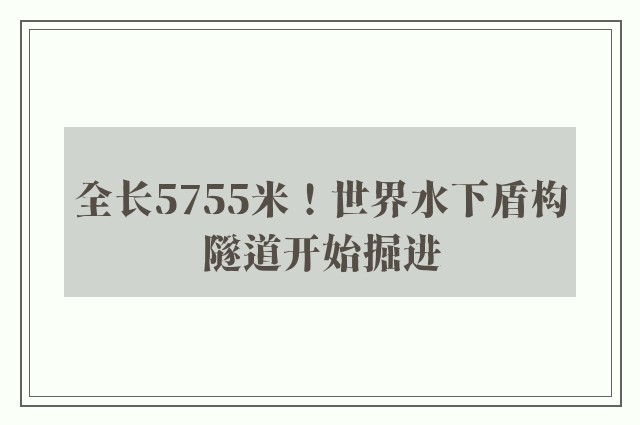 全长5755米！世界水下盾构隧道开始掘进